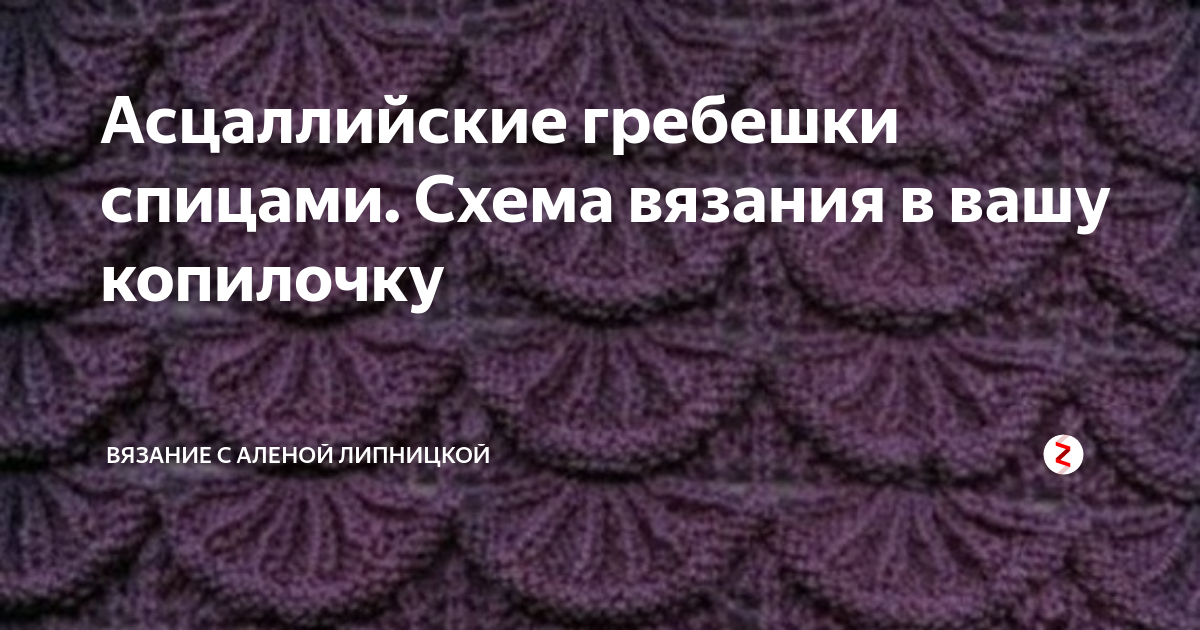 Асцаллийские гребешки спицами. Схема вязания в вашу копилочку

ВЯЗАНИЕ С АЛЕНОЙ ЛИПНИЦКОЙ